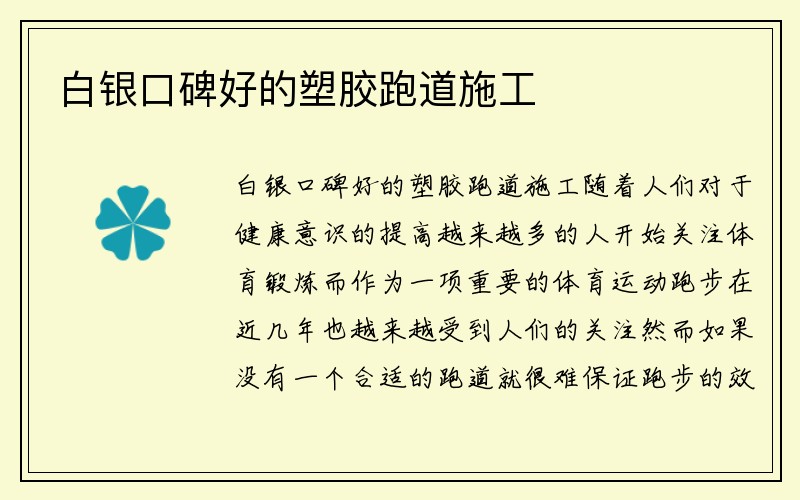 白银口碑好的塑胶跑道施工

白银口碑好的塑胶跑道施工随着人们对于健康意识的提高越来越多的人开始关注体育锻炼而作为一项重要的体育运动跑步在近几年也越来越受到人们的关注然而如果没有一个合适的跑道就很难保证跑步的效